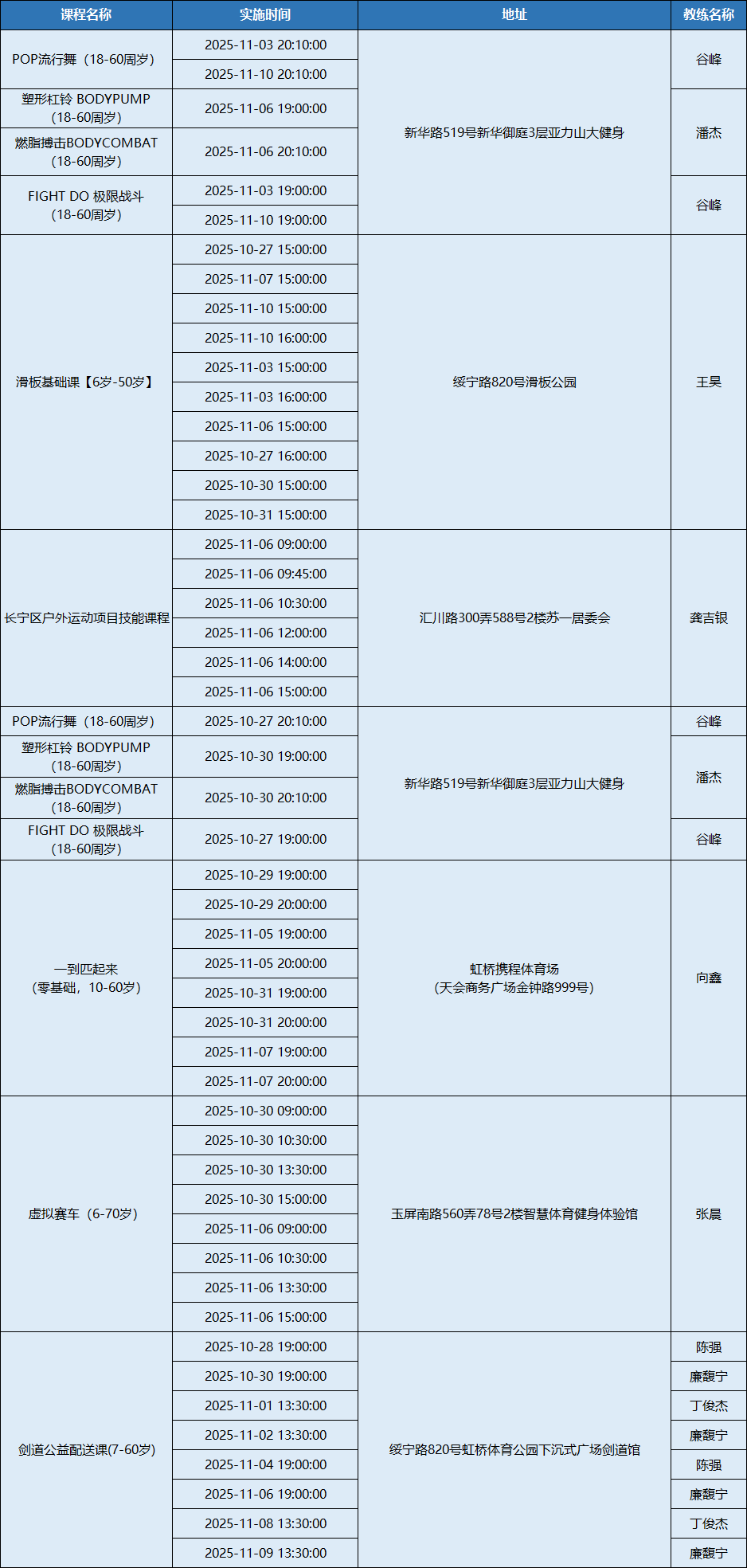 | 课程名称 | 实施时间 | 地址 | 教练名称 |
|---|---|---|---|
| POP流行舞（18-60周岁） | 2025-11-03 20:10:00 | 新华路519号新华御庭3层亚力山大健身 | 谷峰 |
| | 2025-11-10 20:10:00 | | |
| 塑形杠铃 BODYPUMP（18-60周岁） | 2025-11-06 19:00:00 | | 潘杰 |
| 燃脂搏击BODYCOMBAT（18-60周岁） | 2025-11-06 20:10:00 | | |
| FIGHT DO 极限战斗（18-60周岁） | 2025-11-03 19:00:00 | | 谷峰 |
| | 2025-11-10 19:00:00 | | |
| 滑板基础课【6岁-50岁】 | 2025-10-27 15:00:00 | 绥宁路820号滑板公园 | 王昊 |
| | 2025-11-07 15:00:00 | | |
| | 2025-11-10 15:00:00 | | |
| | 2025-11-10 16:00:00 | | |
| | 2025-11-03 15:00:00 | | |
| | 2025-11-03 16:00:00 | | |
| | 2025-11-06 15:00:00 | | |
| | 2025-10-27 16:00:00 | | |
| | 2025-10-30 15:00:00 | | |
| | 2025-10-31 15:00:00 | | |
| 长宁区户外运动项目技能课程 | 2025-11-06 09:00:00 | 汇川路300弄588号2楼苏一居委会 | 龚吉银 |
| | 2025-11-06 09:45:00 | | |
| | 2025-11-06 10:30:00 | | |
| | 2025-11-06 12:00:00 | | |
| | 2025-11-06 14:00:00 | | |
| | 2025-11-06 15:00:00 | | |
| POP流行舞（18-60周岁） | 2025-10-27 20:10:00 | 新华路519号新华御庭3层亚力山大健身 | 谷峰 |
| 塑形杠铃 BODYPUMP（18-60周岁） | 2025-10-30 19:00:00 | | 潘杰 |
| 燃脂搏击BODYCOMBAT（18-60周岁） | 2025-10-30 20:10:00 | | |
| FIGHT DO 极限战斗（18-60周岁） | 2025-10-27 19:00:00 | | 谷峰 |
| 一到匹起来（零基础，10-60岁） | 2025-10-29 19:00:00 | 虹桥携程体育场（天会商务广场金钟路999号） | 向鑫 |
| | 2025-10-29 20:00:00 | | |
| | 2025-11-05 19:00:00 | | |
| | 2025-11-05 20:00:00 | | |
| | 2025-10-31 19:00:00 | | |
| | 2025-10-31 20:00:00 | | |
| | 2025-11-07 19:00:00 | | |
| | 2025-11-07 20:00:00 | | |
| 虚拟赛车（6-70岁） | 2025-10-30 09:00:00 | 玉屏南路560弄78号2楼智慧体育健身体验馆 | 张晨 |
| | 2025-10-30 10:30:00 | | |
| | 2025-10-30 13:30:00 | | |
| | 2025-10-30 15:00:00 | | |
| | 2025-11-06 09:00:00 | | |
| | 2025-11-06 10:30:00 | | |
| | 2025-11-06 13:30:00 | | |
| | 2025-11-06 15:00:00 | | |
| 剑道公益配送课(7-60岁) | 2025-10-28 19:00:00 | 绥宁路820号虹桥体育公园下沉式广场剑道馆 | 陈强 |
| | 2025-10-30 19:00:00 | | 廉馥宁 |
| | 2025-11-01 13:30:00 | | 丁俊杰 |
| | 2025-11-02 13:30:00 | | 廉馥宁 |
| | 2025-11-04 19:00:00 | | 陈强 |
| | 2025-11-06 19:00:00 | | 廉馥宁 |
| | 2025-11-08 13:30:00 | | 丁俊杰 |
| | 2025-11-09 13:30:00 | | 廉馥宁 |